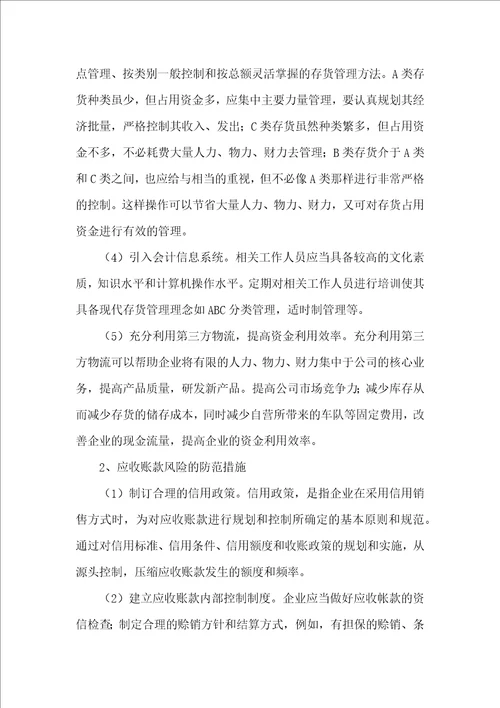 点管理、按类别一般控制和按总额灵活掌握的存货管理方法。A类存货种类虽少，但占用资金多，应集中主要力量管理，要认真规划其经济批量，严格控制其收入、发出；C类存货虽然种类繁多，但占用资金不多，不必耗费大量人力、物力、财力去管理；B类存货介于A类和C类之间，也应给与相当的重视，但不必像A类那样进行非常严格的控制。这样操作可以节省大量人力、物力、财力，又可对存货占用资金进行有效的管理。

（4）引入会计信息系统。相关工作人员应当具备较高的文化素质，知识水平和计算机操作水平。定期对相关工作人员进行培训使其具备现代存货管理理念如ABC分类管理，适时制管理等。

（5）充分利用第三方物流，提高资金利用效率。充分利用第三方物流可以帮助企业将有限的人力、物力、财力集中于公司的核心业务，提高产品质量，研发新产品。提高公司市场竞争力；减少库存从而减少存货的储存成本，同时减少自营所带来的车队等固定费用，改善企业的现金流量，提高企业的资金利用效率。

2、应收账款风险的防范措施

（1）制订合理的信用政策。信用政策，是指企业在采用信用销售方式时，为对应收账款进行规划和控制所确定的基本原则和规范。通过对信用标准、信用条件、信用额度和收账政策的规划和实施，从源头控制，压缩应收账款发生的额度和频率。

（2）建立应收账款内部控制制度。企业应当做好应收帐款的资信检查；制定合理的赊销方针和结算方式，例如，有担保的赊销、条